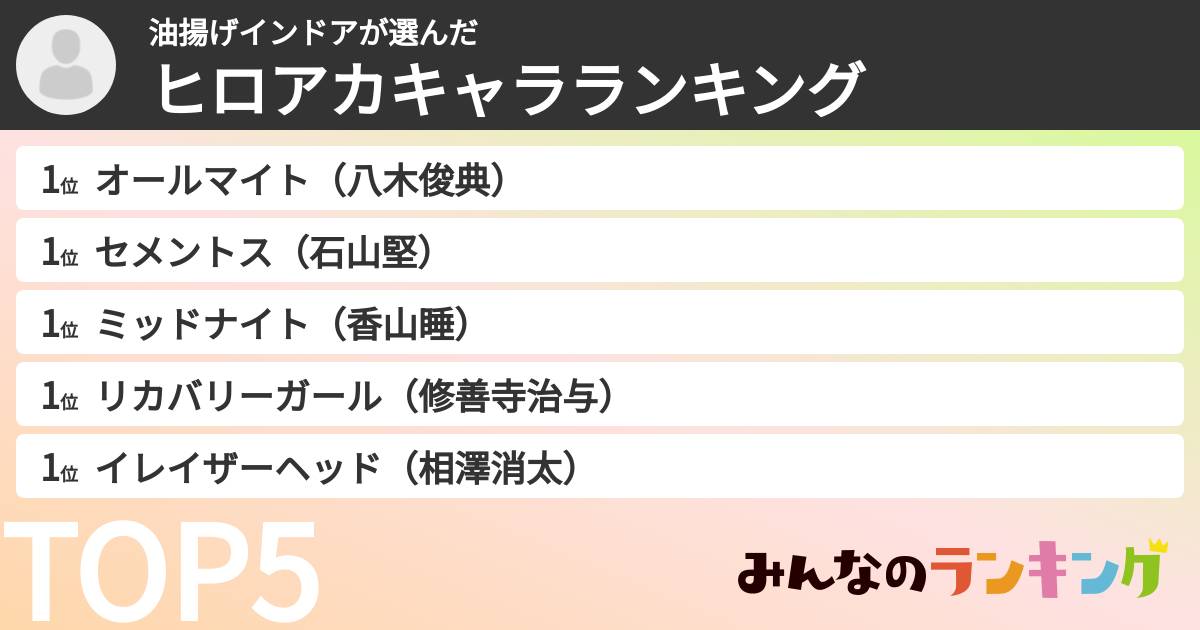 油揚げインドアが選んだ
ヒロアカキャラランキング

1位 オールマイト（八木俊典）
1位 セメントス（石山堅）
1位 ミッドナイト（香山睡）
1位 リカバリーガール（修善寺治与）
1位 イレイザーヘッド（相澤消太）

TOP5

みんなのランキング